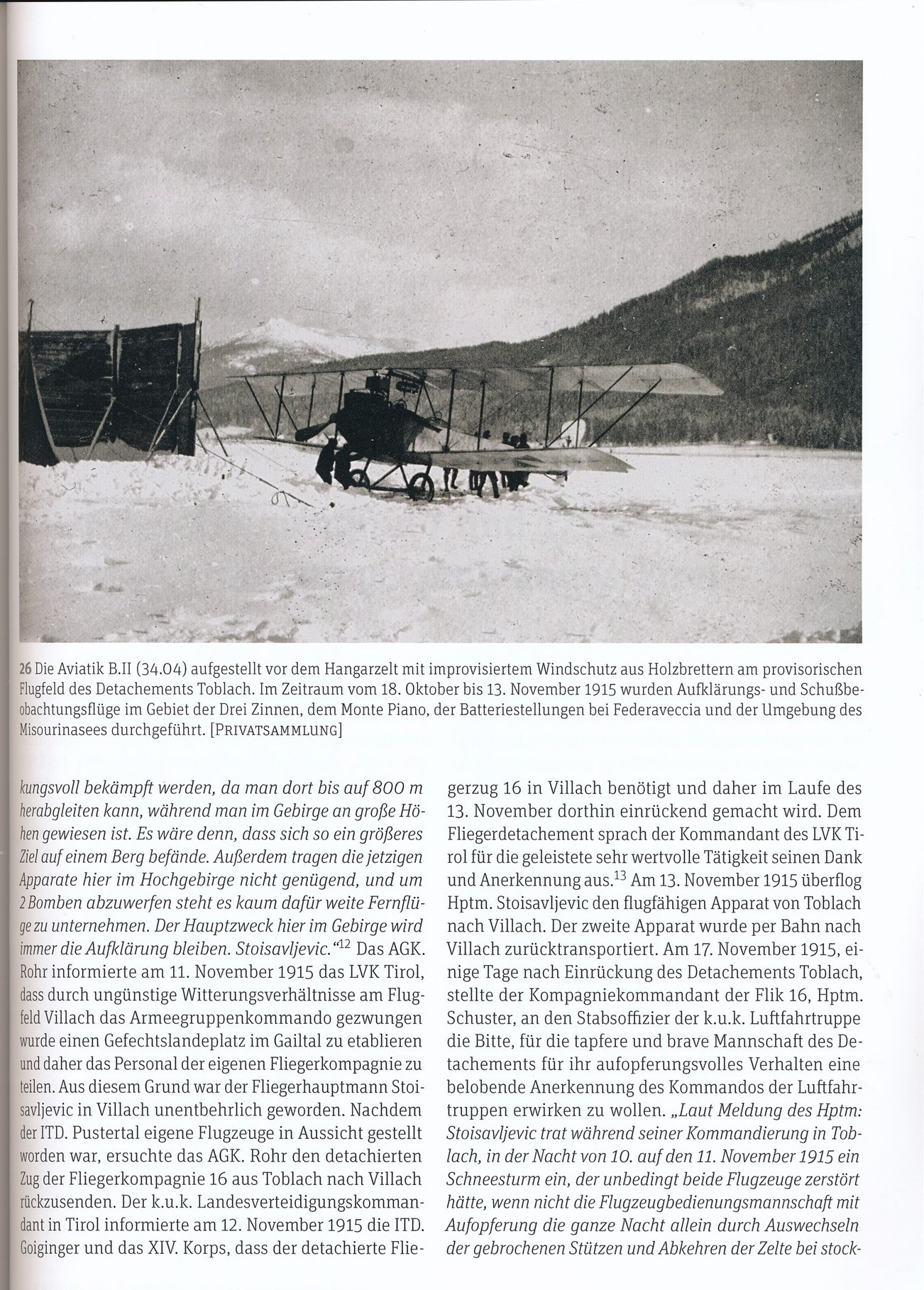 26 Die Aviatik B.II (34.04) aufgestellt vor dem Hangarzelt mit improvisiertem Windschutz aus Holzbrettern am provisorischen Flugfeld des Detachements Toblach. Im Zeitraum vom 18. Oktober bis 13. November 1915 wurden Aufklärungs- und Schußbeobachtungsflüge im Gebiet der Drei Zinnen, dem Monte Piano, der Batteriestellungen bei Federaveccia und der Umgebung des Misourinasees durchgeführt. [PRIVATSAMMLUNG]

kungsvoll bekämpft werden, da man dort bis auf 800 m herabgleiten kann, während man im Gebirge an große Höhen gewiesen ist. Es wäre denn, dass sich so ein größeres Ziel auf einem Berg befände. Außerdem tragen die jetzigen Apparate hier im Hochgebirge nicht genügend, und um 2 Bomben abzuwerfen steht es kaum dafür weite Fernflüge zu unternehmen. Der Hauptzweck hier im Gebirge wird immer die Aufklärung bleiben. Stoisavljevic."$^{12}$ Das AGK. Rohr informierte am 11. November 1915 das LVK Tirol, dass durch ungünstige Witterungsverhältnisse am Flugfeld Villach das Armeegruppenkommando gezwungen wurde einen Gefechtslandeplatz im Gailtal zu etablieren und daher das Personal der eigenen Fliegerkompagnie zu teilen. Aus diesem Grund war der Fliegerhauptmann Stoisavljevic in Villach unentbehrlich geworden. Nachdem der ITD. Pustertal eigene Flugzeuge in Aussicht gestellt worden war, ersuchte das AGK. Rohr den detachierten Zug der Fliegerkompagnie 16 aus Toblach nach Villach rückzusenden. Der k.u.k. Landesverteidigungskommandant in Tirol informierte am 12. November 1915 die ITD. Goiginger und das XIV. Korps, dass der detachierte Fliegerzug 16 in Villach benötigt und daher im Laufe des 13. November dorthin einrückend gemacht wird. Dem Fliegerdetachement sprach der Kommandant des LVK Tirol für die geleistete sehr wertvolle Tätigkeit seinen Dank und Anerkennung aus.$^{13}$ Am 13. November 1915 überflog Hptm. Stoisavljevic den flugfähigen Apparat von Toblach nach Villach. Der zweite Apparat wurde per Bahn nach Villach zurücktransportiert. Am 17. November 1915, einige Tage nach Einrückung des Detachements Toblach, stellte der Kompagniekommandant der Flik 16, Hptm. Schuster, an den Stabsoffizier der k.u.k. Luftfahrtruppe die Bitte, für die tapfere und brave Mannschaft des Detachements für ihr aufopferungsvolles Verhalten eine belobende Anerkennung des Kommandos der Luftfahrtruppen erwirken zu wollen. „Laut Meldung des Hptm: Stoisavljevic trat während seiner Kommandierung in Toblach, in der Nacht von 10. auf den 11. November 1915 ein Schneesturm ein, der unbedingt beide Flugzeuge zerstört hätte, wenn nicht die Flugzeugbedienungsmannschaft mit Aufopferung die ganze Nacht allein durch Auswechseln der gebrochenen Stützen und Abkehren der Zelte bei stock-